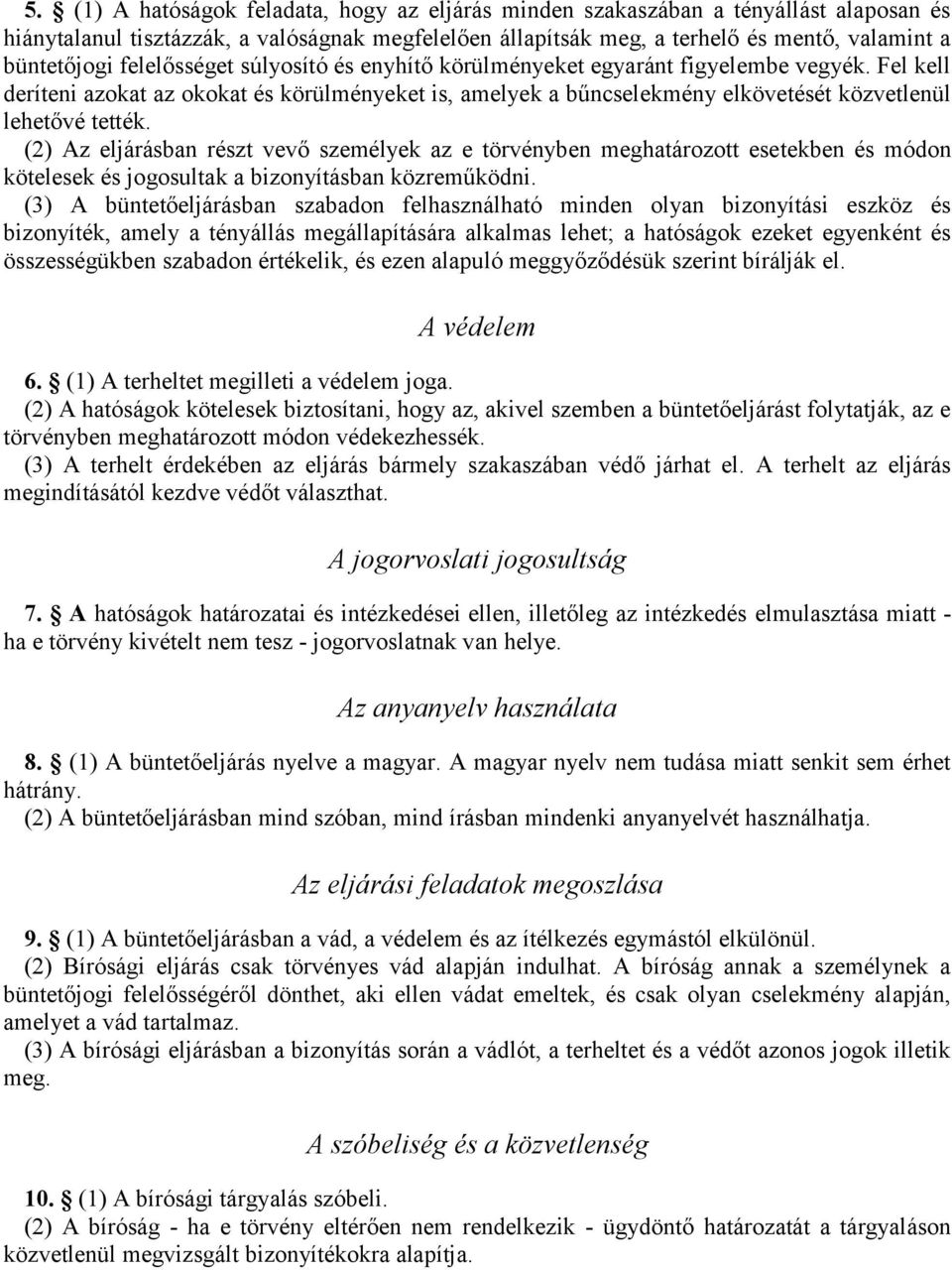 5. § (1) A hatóságok feladata, hogy az eljárás minden szakaszában a tényállást alaposan és hiánytalanul tisztázzák, a valóságnak megfelelően állapítsák meg, a terhelő és mentő, valamint a büntetőjogi felelősséget súlyosító és enyhítő körülményeket egyaránt figyelembe vegyék. Fel kell deríteni azokat az okokat és körülményeket is, amelyek a bűncselekmény elkövetését közvetlenül lehetővé tették.
(2) Az eljárásban részt vevő személyek az e törvényben meghatározott esetekben és módon kötelesek és jogosultak a bizonyításban közreműködni.
(3) A büntetőeljárásban szabadon felhasználható minden olyan bizonyítási eszköz és bizonyíték, amely a tényállás megállapítására alkalmas lehet; a hatóságok ezeket egyenként és összességükben szabadon értékelik, és ezen alapuló meggyőződésük szerint bírálják el.

A védelem

6. § (1) A terheltet megilleti a védelem joga.
(2) A hatóságok kötelesek biztosítani, hogy az, akivel szemben a büntetőeljárást folytatják, az e törvényben meghatározott módon védekezhessék.
(3) A terhelt érdekében az eljárás bármely szakaszában védő járhat el. A terhelt az eljárás megindításától kezdve védőt választhat.

A jogorvoslati jogosultság

7. § A hatóságok határozatai és intézkedései ellen, illetőleg az intézkedés elmulasztása miatt - ha e törvény kivételt nem tesz - jogorvoslatnak van helye.

Az anyanyelv használata

8. § (1) A büntetőeljárás nyelve a magyar. A magyar nyelv nem tudása miatt senkit sem érhet hátrány.
(2) A büntetőeljárásban mind szóban, mind írásban mindenki anyanyelvét használhatja.

Az eljárási feladatok megoszlása

9. § (1) A büntetőeljárásban a vád, a védelem és az ítélkezés egymástól elkülönül.
(2) Bírósági eljárás csak törvényes vád alapján indulhat. A bíróság annak a személynek a büntetőjogi felelősségéről dönthet, aki ellen vádat emeltek, és csak olyan cselekmény alapján, amelyet a vád tartalmaz.
(3) A bírósági eljárásban a bizonyítás során a vádlót, a terheltet és a védőt azonos jogok illetik meg.

A szóbeliség és a közvetlenség

10. § (1) A bírósági tárgyalás szóbeli.
(2) A bíróság - ha e törvény eltérően nem rendelkezik - ügydöntő határozatát a tárgyaláson közvetlenül megvizsgált bizonyítékokra alapítja.